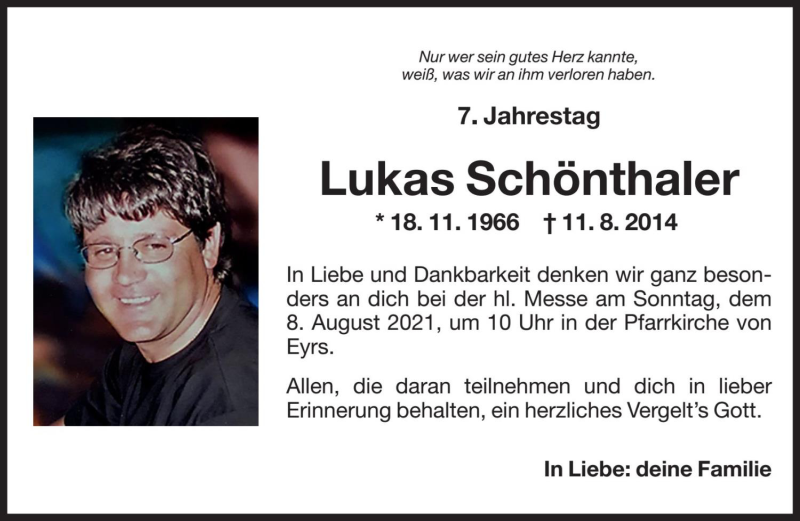 Nur wer sein gutes Herz kannte,
weiß, was wir an ihm verloren haben.

7. Jahrestag

Lukas Schönthaler

* 18. 11. 1966 † 11. 8. 2014

In Liebe und Dankbarkeit denken wir ganz besonders an dich bei der hl. Messe am Sonntag, dem 8. August 2021, um 10 Uhr in der Pfarrkirche von Eyrs.

Allen, die daran teilnehmen und dich in lieber Erinnerung behalten, ein herzliches Vergelt's Gott.

In Liebe: deine Familie